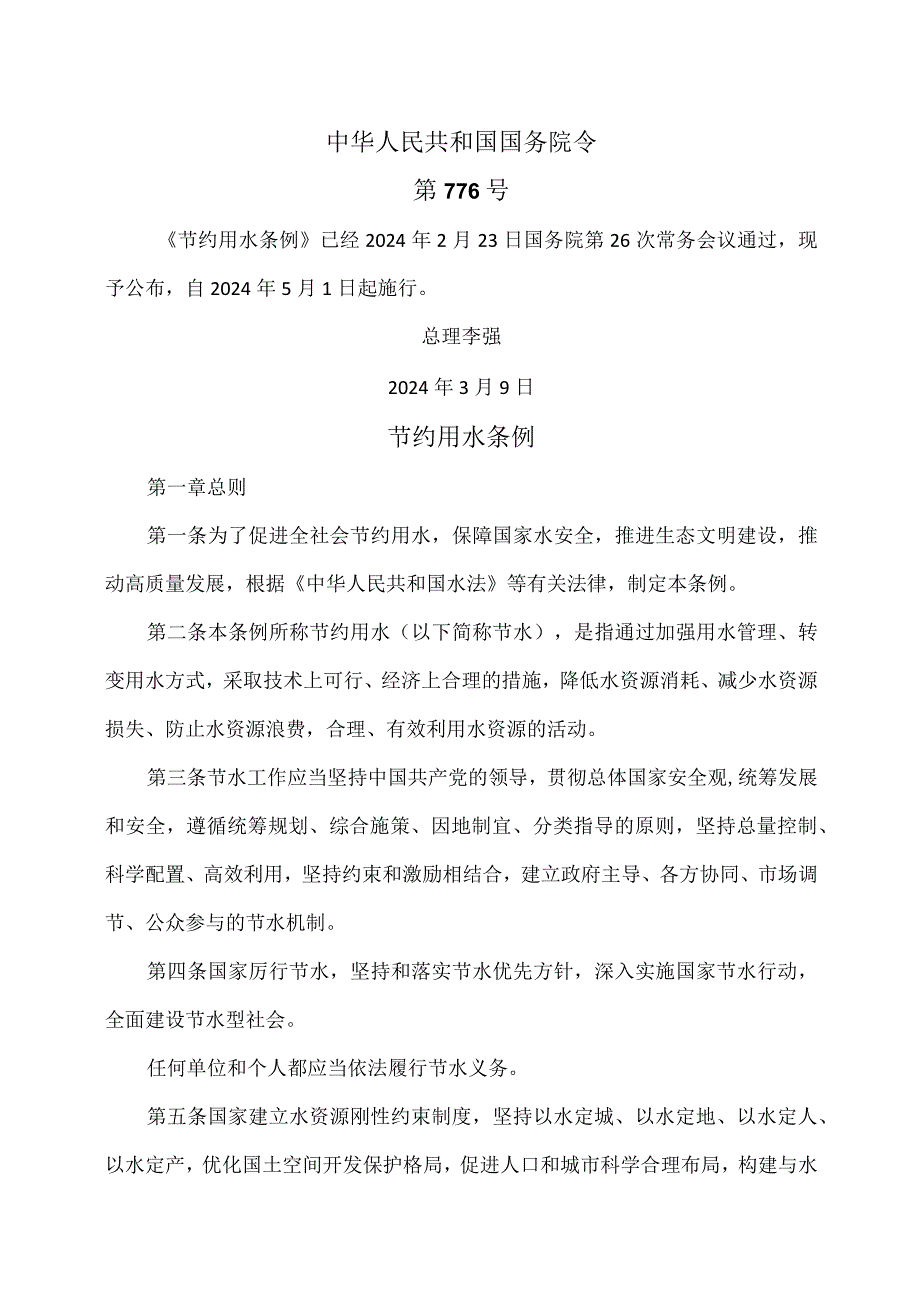 中华人民共和国国务院令

第776号

《节约用水条例》已经2024年2月23日国务院第26次常务会议通过，现予公布，自2024年5月1日起施行。

总理李强

2024年3月9日

节约用水条例

第一章总则

第一条为了促进全社会节约用水，保障国家水安全，推进生态文明建设，推动高质量发展，根据《中华人民共和国水法》等有关法律，制定本条例。

第二条本条例所称节约用水（以下简称节水），是指通过加强用水管理、转变用水方式，采取技术上可行、经济上合理的措施，降低水资源消耗、减少水资源损失、防止水资源浪费，合理、有效利用水资源的活动。

第三条节水工作应当坚持中国共产党的领导，贯彻总体国家安全观，统筹发展和安全，遵循统筹规划、综合施策、因地制宜、分类指导的原则，坚持总量控制、科学配置、高效利用，坚持约束和激励相结合，建立政府主导、各方协同、市场调节、公众参与的节水机制。

第四条国家厉行节水，坚持和落实节水优先方针，深入实施国家节水行动，全面建设节水型社会。

任何单位和个人都应当依法履行节水义务。

第五条国家建立水资源刚性约束制度，坚持以水定城、以水定地、以水定人、以水定产，优化国土空间开发保护格局，促进人口和城市科学合理布局，构建与水